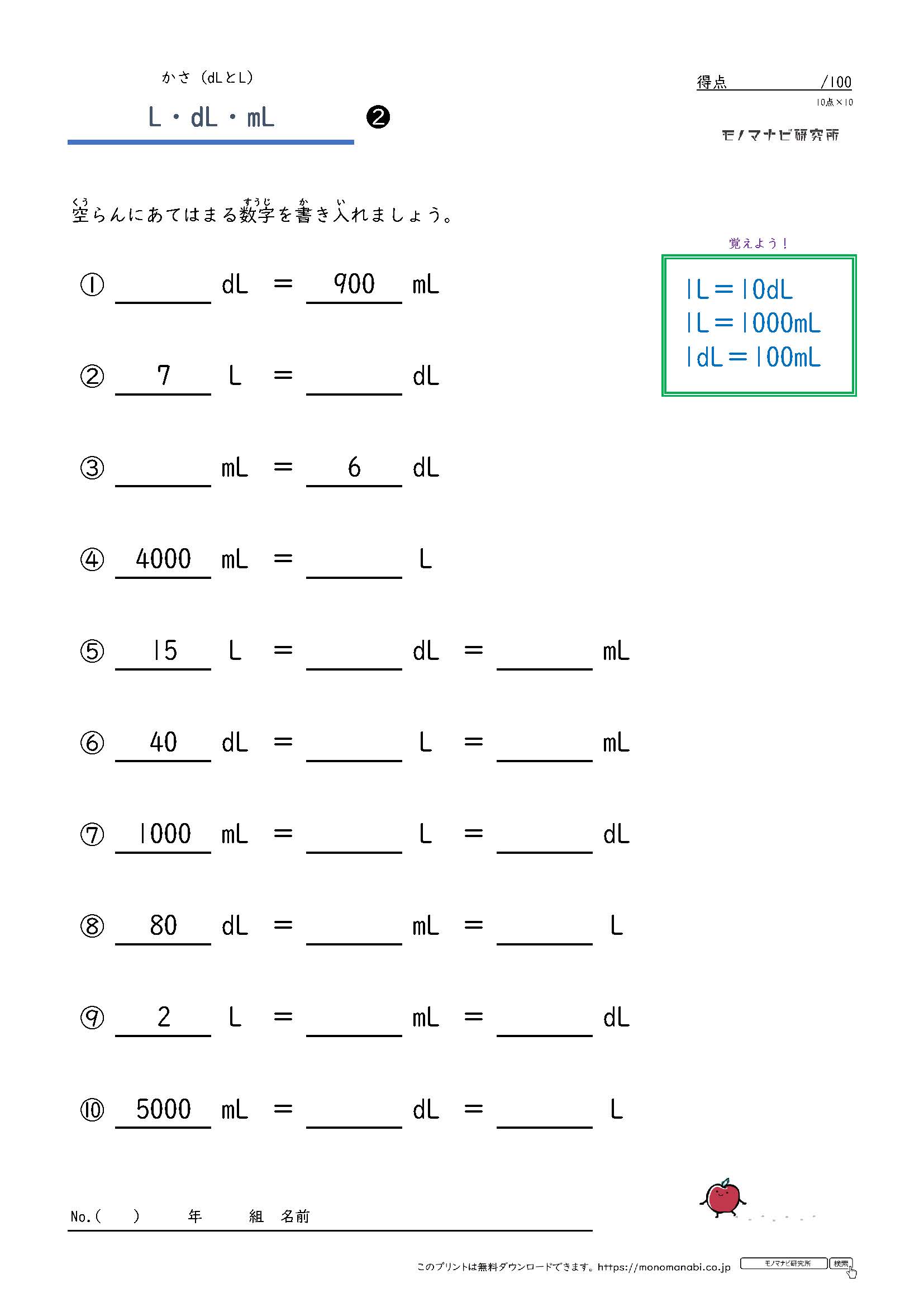 かさ（dLとL）

L・dL・mL ❷

得点 /100
10点×10

モノマナビ研究所

空らんにあてはまる数字を書き入れましょう。

覚えよう！
1L＝10dL
1L＝1000mL
1dL＝100mL

① ______ dL ＝ 900 mL

② 7 L ＝ ______ dL

③ ______ mL ＝ 6 dL

④ 4000 mL ＝ ______ L

⑤ 15 L ＝ ______ dL ＝ ______ mL

⑥ 40 dL ＝ ______ L ＝ ______ mL

⑦ 1000 mL ＝ ______ L ＝ ______ dL

⑧ 80 dL ＝ ______ mL ＝ ______ L

⑨ 2 L ＝ ______ mL ＝ ______ dL

⑩ 5000 mL ＝ ______ dL ＝ ______ L

No.（ ） 年 組 名前

このプリントは無料ダウンロードできます。https://monomanabi.co.jp モノマナビ研究所 検索